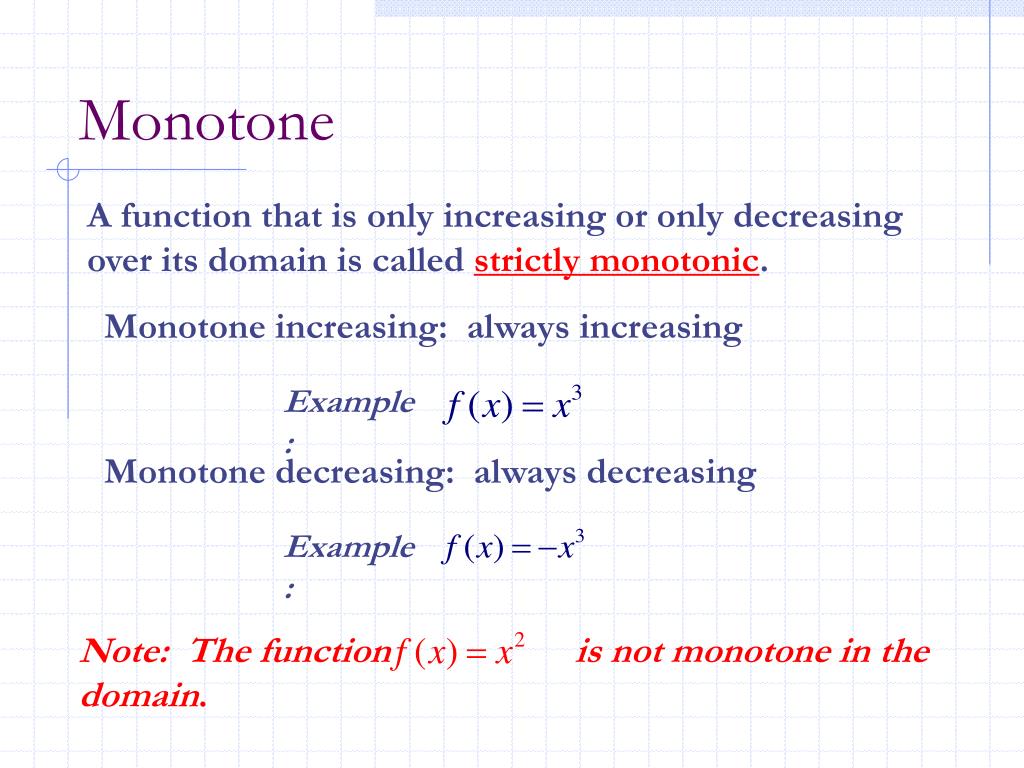 Monotone

A function that is only increasing or only decreasing over its domain is called strictly monotonic.

Monotone increasing: always increasing

Example: $f(x) = x^3$

Monotone decreasing: always decreasing

Example: $f(x) = -x^3$

Note: The function $f(x) = x^2$ is not monotone in the domain.